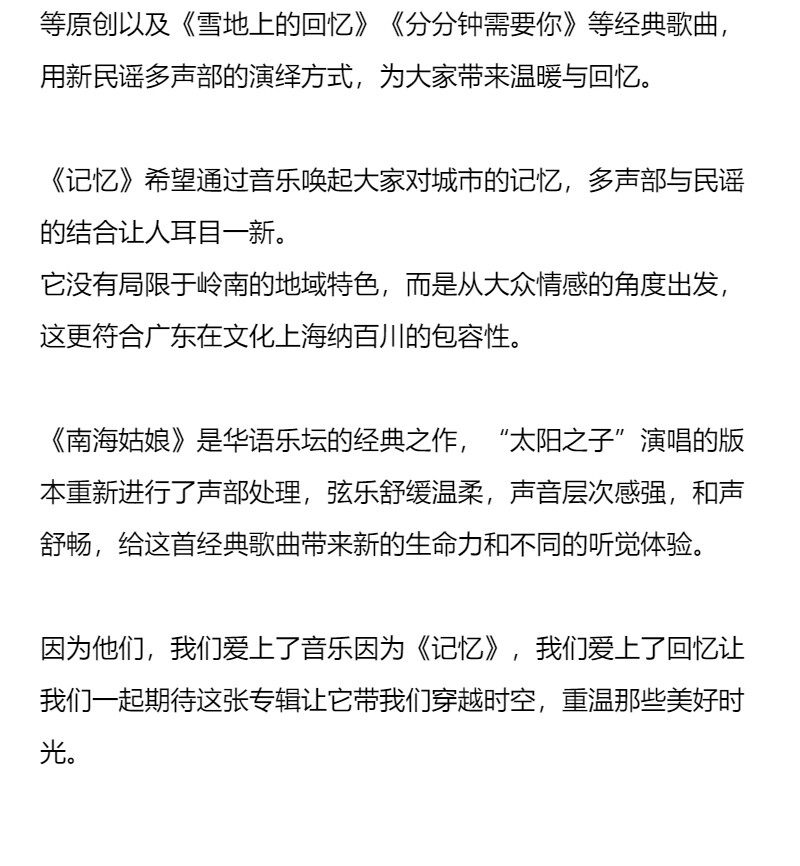 等原创以及《雪地上的回忆》《分分钟需要你》等经典歌曲，用新民谣多声部的演绎方式，为大家带来温暖与回忆。

《记忆》希望通过音乐唤起大家对城市的记忆，多声部与民谣的结合让人耳目一新。
它没有局限于岭南的地域特色，而是从大众情感的角度出发，这更符合广东在文化上海纳百川的包容性。

《南海姑娘》是华语乐坛的经典之作，“太阳之子”演唱的版本重新进行了声部处理，弦乐舒缓温柔，声音层次感强，和声舒畅，给这首经典歌曲带来新的生命力和不同的听觉体验。

因为他们，我们爱上了音乐因为《记忆》，我们爱上了回忆让我们一起期待这张专辑让它带我们穿越时空，重温那些美好时光。